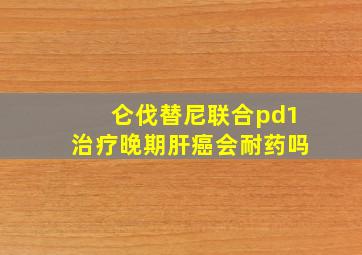 仑伐替尼联合pd1
治疗晚期肝癌会耐药吗